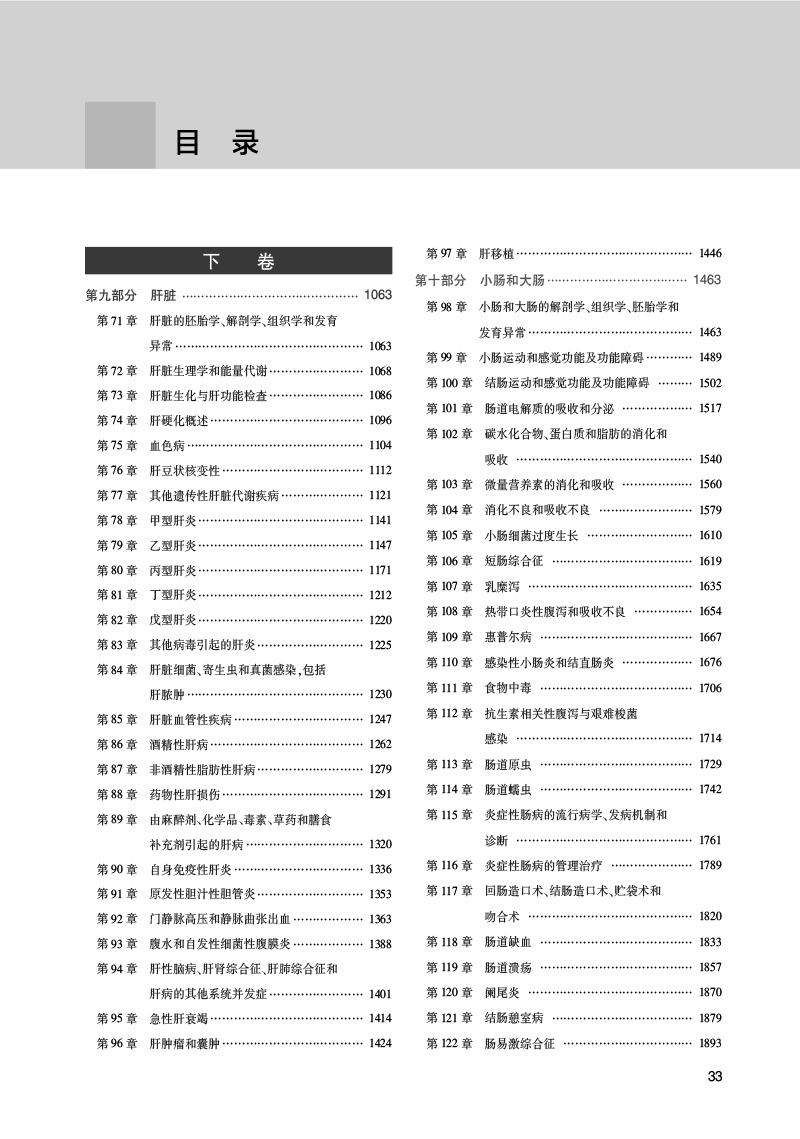 目 录

下 卷

第九部分 肝脏 …… 1063
第 71 章 肝脏的胚胎学、解剖学、组织学和发育异常 …… 1063
第 72 章 肝脏生理学和能量代谢 …… 1068
第 73 章 肝脏生化与肝功能检查 …… 1086
第 74 章 肝硬化概述 …… 1096
第 75 章 血色病 …… 1104
第 76 章 肝豆状核变性 …… 1112
第 77 章 其他遗传性肝脏代谢疾病 …… 1121
第 78 章 甲型肝炎 …… 1141
第 79 章 乙型肝炎 …… 1147
第 80 章 丙型肝炎 …… 1171
第 81 章 丁型肝炎 …… 1212
第 82 章 戊型肝炎 …… 1220
第 83 章 其他病毒引起的肝炎 …… 1225
第 84 章 肝脏细菌、寄生虫和真菌感染，包括肝脓肿 …… 1230
第 85 章 肝脏血管性疾病 …… 1247
第 86 章 酒精性肝病 …… 1262
第 87 章 非酒精性脂肪性肝病 …… 1279
第 88 章 药物性肝损伤 …… 1291
第 89 章 由麻醉剂、化学品、毒素、草药和膳食补充剂引起的肝病 …… 1320
第 90 章 自身免疫性肝炎 …… 1336
第 91 章 原发性胆汁性胆管炎 …… 1353
第 92 章 门静脉高压和静脉曲张出血 …… 1363
第 93 章 腹水和自发性细菌性腹膜炎 …… 1388
第 94 章 肝性脑病、肝肾综合征、肝肺综合征和肝病的其他系统并发症 …… 1401
第 95 章 急性肝衰竭 …… 1414
第 96 章 肝肿瘤和囊肿 …… 1424

第 97 章 肝移植 …… 1446
第十部分 小肠和大肠 …… 1463
第 98 章 小肠和大肠的解剖学、组织学、胚胎学和发育异常 …… 1463
第 99 章 小肠运动和感觉功能及功能障碍 …… 1489
第 100 章 结肠运动和感觉功能及功能障碍 …… 1502
第 101 章 肠道电解质的吸收和分泌 …… 1517
第 102 章 碳水化合物、蛋白质和脂肪的消化和吸收 …… 1540
第 103 章 微量营养素的消化和吸收 …… 1560
第 104 章 消化不良和吸收不良 …… 1579
第 105 章 小肠细菌过度生长 …… 1610
第 106 章 短肠综合征 …… 1619
第 107 章 乳糜泻 …… 1635
第 108 章 热带口炎性腹泻和吸收不良 …… 1654
第 109 章 惠普尔病 …… 1667
第 110 章 感染性小肠炎和结直肠炎 …… 1676
第 111 章 食物中毒 …… 1706
第 112 章 抗生素相关性腹泻与艰难梭菌感染 …… 1714
第 113 章 肠道原虫 …… 1729
第 114 章 肠道蠕虫 …… 1742
第 115 章 炎症性肠病的流行病学、发病机制和诊断 …… 1761
第 116 章 炎症性肠病的管理治疗 …… 1789
第 117 章 回肠造口术、结肠造口术、贮袋术和吻合术 …… 1820
第 118 章 肠道缺血 …… 1833
第 119 章 肠道溃疡 …… 1857
第 120 章 阑尾炎 …… 1870
第 121 章 结肠憩室病 …… 1879
第 122 章 肠易激综合征 …… 1893

33